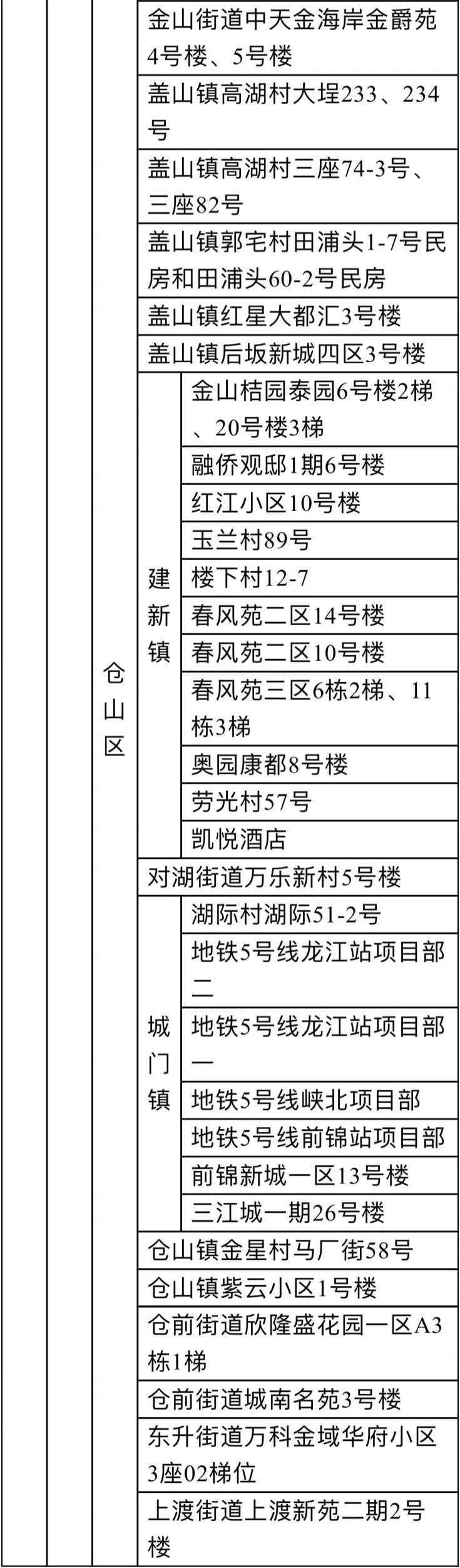 | | | | | |
|---|---|---|---|---|
| | | 仓山区 | 金山街道中天金海岸金爵苑4号楼、5号楼 | |
| | | | 盖山镇高湖村大埕233、234号 | |
| | | | 盖山镇高湖村三座74-3号、三座82号 | |
| | | | 盖山镇郭宅村田浦头1-7号民房和田浦头60-2号民房 | |
| | | | 盖山镇红星大都汇3号楼 | |
| | | | 盖山镇后坂新城四区3号楼 | |
| | | | 建新镇 | 金山桔园泰园6号楼2梯、20号楼3梯 |
| | | | | 融侨观邸1期6号楼 |
| | | | | 红江小区10号楼 |
| | | | | 玉兰村89号 |
| | | | | 楼下村12-7 |
| | | | | 春风苑二区14号楼 |
| | | | | 春风苑二区10号楼 |
| | | | | 春风苑三区6栋2梯、11栋3梯 |
| | | | | 奥园康都8号楼 |
| | | | | 劳光村57号 |
| | | | | 凯悦酒店 |
| | | | 对湖街道万乐新村5号楼 | |
| | | | 城门镇 | 湖际村湖际51-2号 |
| | | | | 地铁5号线龙江站项目部二 |
| | | | | 地铁5号线龙江站项目部一 |
| | | | | 地铁5号线峡北项目部 |
| | | | | 地铁5号线前锦站项目部 |
| | | | | 前锦新城一区13号楼 |
| | | | | 三江城一期26号楼 |
| | | | 仓山镇金星村马厂街58号 | |
| | | | 仓山镇紫云小区1号楼 | |
| | | | 仓前街道欣隆盛花园一区A3栋1梯 | |
| | | | 仓前街道城南名苑3号楼 | |
| | | | 东升街道万科金域华府小区3座02梯位 | |
| | | | 上渡街道上渡新苑二期2号楼 | |